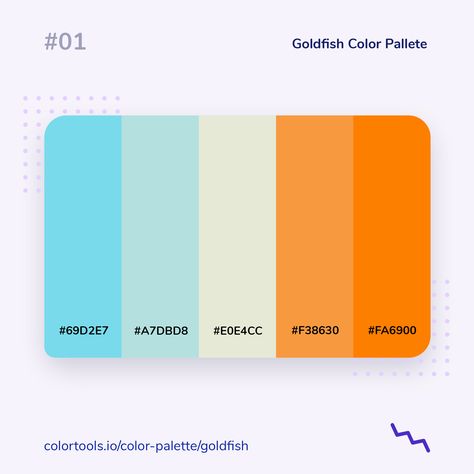 #01

Goldfish Color Pallete

#69D2E7

#A7DBD8

#E0E4CC

#F38630

#FA6900

colortools.io/color-palette/goldfish